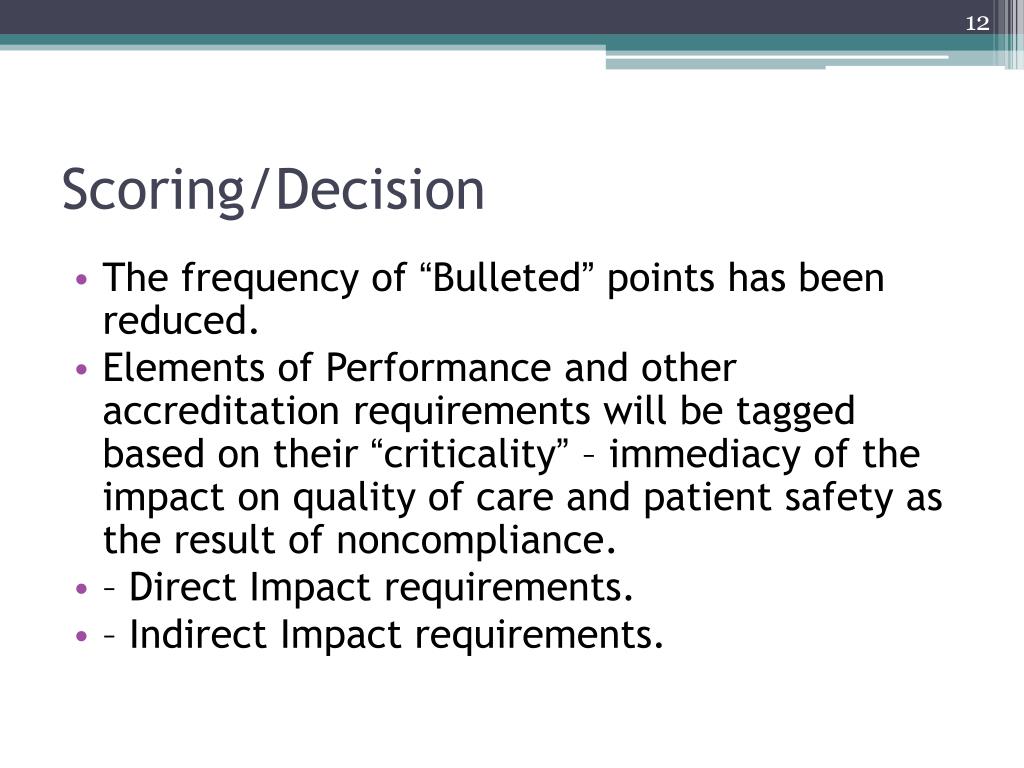 12

Scoring/Decision

• The frequency of “Bulleted” points has been reduced.
• Elements of Performance and other accreditation requirements will be tagged based on their “criticality” – immediacy of the impact on quality of care and patient safety as the result of noncompliance.
• – Direct Impact requirements.
• – Indirect Impact requirements.